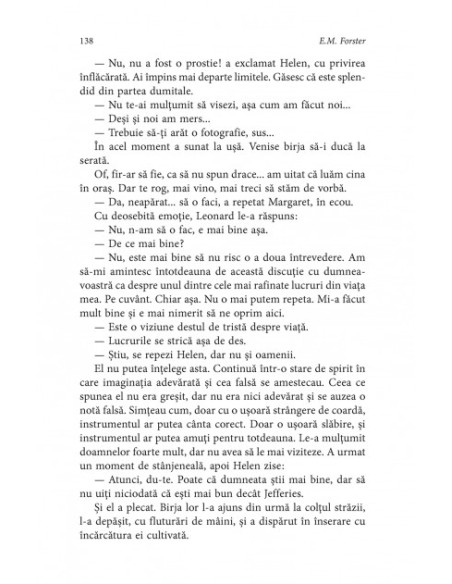 138 E.M. Forster

— Nu, nu a fost o prostie! a exclamat Helen, cu privirea înflăcărată. Ai împins mai departe limitele. Găsesc că este splendid din partea dumitale.

— Nu te-ai mulțumit să visezi, așa cum am făcut noi...

— Deși și noi am mers...

— Trebuie să-ți arăt o fotografie, sus...

În acel moment a sunat la ușă. Venise birja să-i ducă la serată.

Of, fir-ar să fie, ca să nu spun drace... am uitat că luăm cina în oraș. Dar te rog, mai vino, mai treci să stăm de vorbă.

— Da, neapărat... să o faci, a repetat Margaret, în ecou.

Cu deosebită emoție, Leonard le-a răspuns:

— Nu, n-am să o fac, e mai bine așa.

— De ce mai bine?

— Nu, este mai bine să nu risc o a doua întrevedere. Am să-mi amintesc întotdeauna de această discuție cu dumneavoastră ca despre unul dintre cele mai rafinate lucruri din viața mea. Pe cuvânt. Chiar așa. Nu o mai putem repeta. Mi-a făcut mult bine și e mai nimerit să ne oprim aici.

— Este o viziune destul de tristă despre viață.

— Lucrurile se strică așa de des.

— Știu, se repezi Helen, dar nu și oamenii.

El nu putea înțelege asta. Continuă într-o stare de spirit în care imaginația adevărată și cea falsă se amestecau. Ceea ce spunea el nu era greșit, dar nu era nici adevărat și se auzea o notă falsă. Simțeau cum, doar cu o ușoară strângere de coardă, instrumentul ar putea cânta corect. Doar o ușoară slăbire, și instrumentul ar putea amuți pentru totdeauna. Le-a mulțumit doamnelor foarte mult, dar nu avea să le mai viziteze. A urmat un moment de stânjeneală, apoi Helen zise:

— Atunci, du-te. Poate că dumneata știi mai bine, dar să nu uiți niciodată că ești mai bun decât Jefferies.

Și el a plecat. Birja lor l-a ajuns din urmă la colțul străzii, l-a depășit, cu fluturări de mâini, și a dispărut în înserare cu încărcătura ei cultivată.